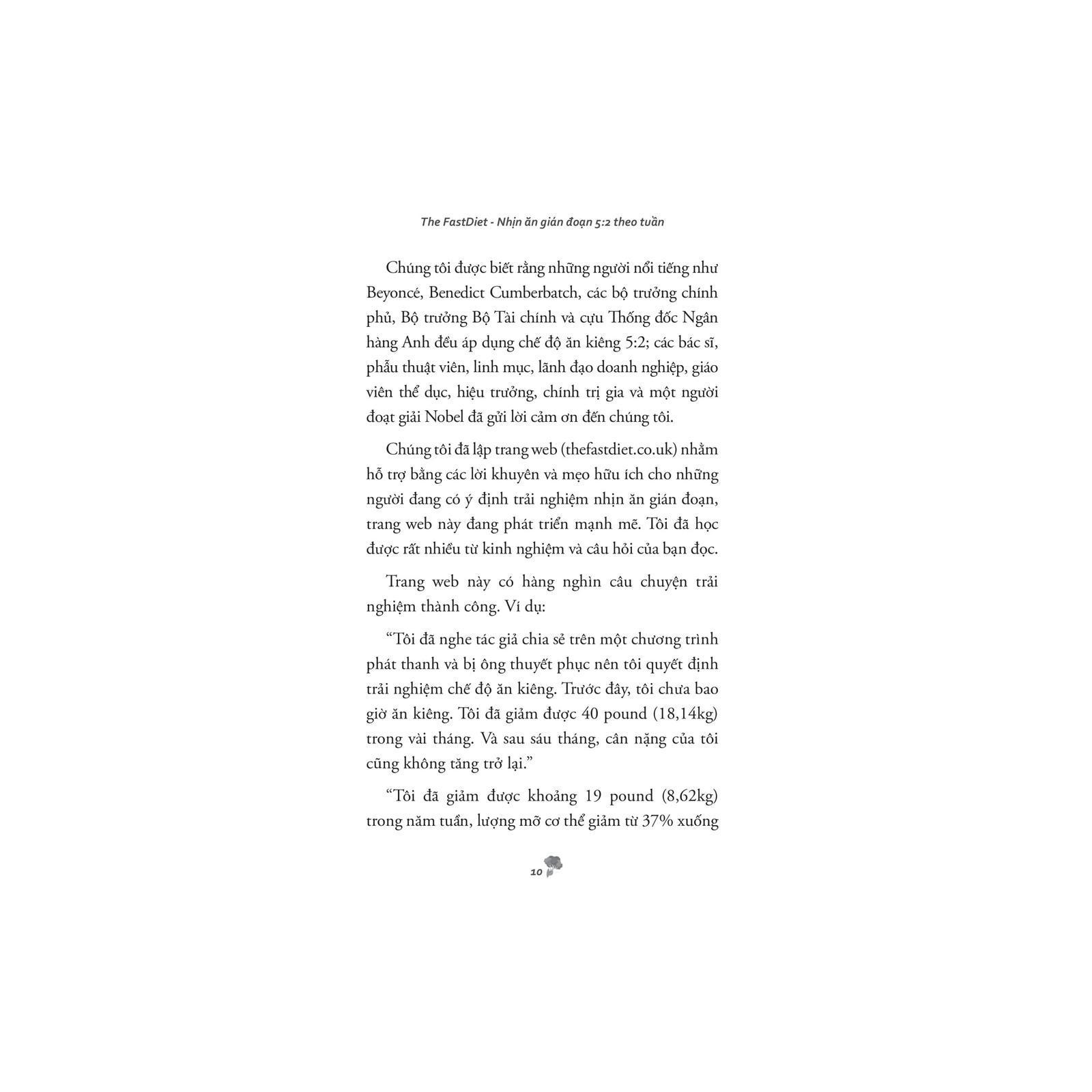 The FastDiet - Nhịn ăn gián đoạn 5:2 theo tuần

Chúng tôi được biết rằng những người nổi tiếng như Beyoncé, Benedict Cumberbatch, các bộ trưởng chính phủ, Bộ trưởng Bộ Tài chính và cựu Thống đốc Ngân hàng Anh đều áp dụng chế độ ăn kiêng 5:2; các bác sĩ, phẫu thuật viên, linh mục, lãnh đạo doanh nghiệp, giáo viên thể dục, hiệu trưởng, chính trị gia và một người đoạt giải Nobel đã gửi lời cảm ơn đến chúng tôi.

Chúng tôi đã lập trang web (thefastdiet.co.uk) nhằm hỗ trợ bằng các lời khuyên và mẹo hữu ích cho những người đang có ý định trải nghiệm nhịn ăn gián đoạn, trang web này đang phát triển mạnh mẽ. Tôi đã học được rất nhiều từ kinh nghiệm và câu hỏi của bạn đọc.

Trang web này có hàng nghìn câu chuyện trải nghiệm thành công. Ví dụ:

"Tôi đã nghe tác giả chia sẻ trên một chương trình phát thanh và bị ông thuyết phục nên tôi quyết định trải nghiệm chế độ ăn kiêng. Trước đây, tôi chưa bao giờ ăn kiêng. Tôi đã giảm được 40 pound (18,14kg) trong vài tháng. Và sau sáu tháng, cân nặng của tôi cũng không tăng trở lại."

"Tôi đã giảm được khoảng 19 pound (8,62kg) trong năm tuần, lượng mỡ cơ thể giảm từ 37% xuống

10